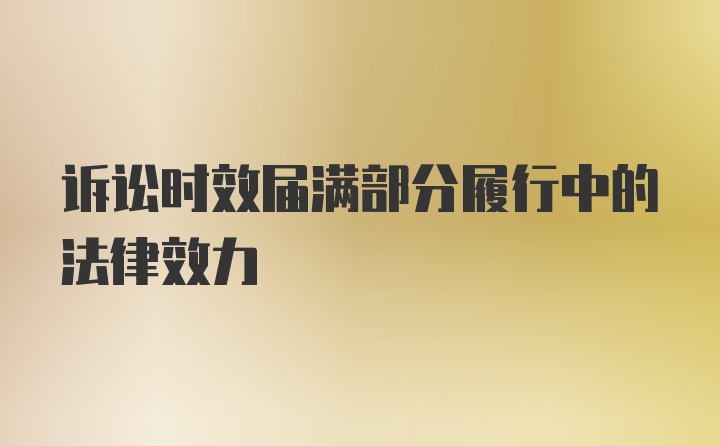 诉讼时效届满部分履行中的法律效力